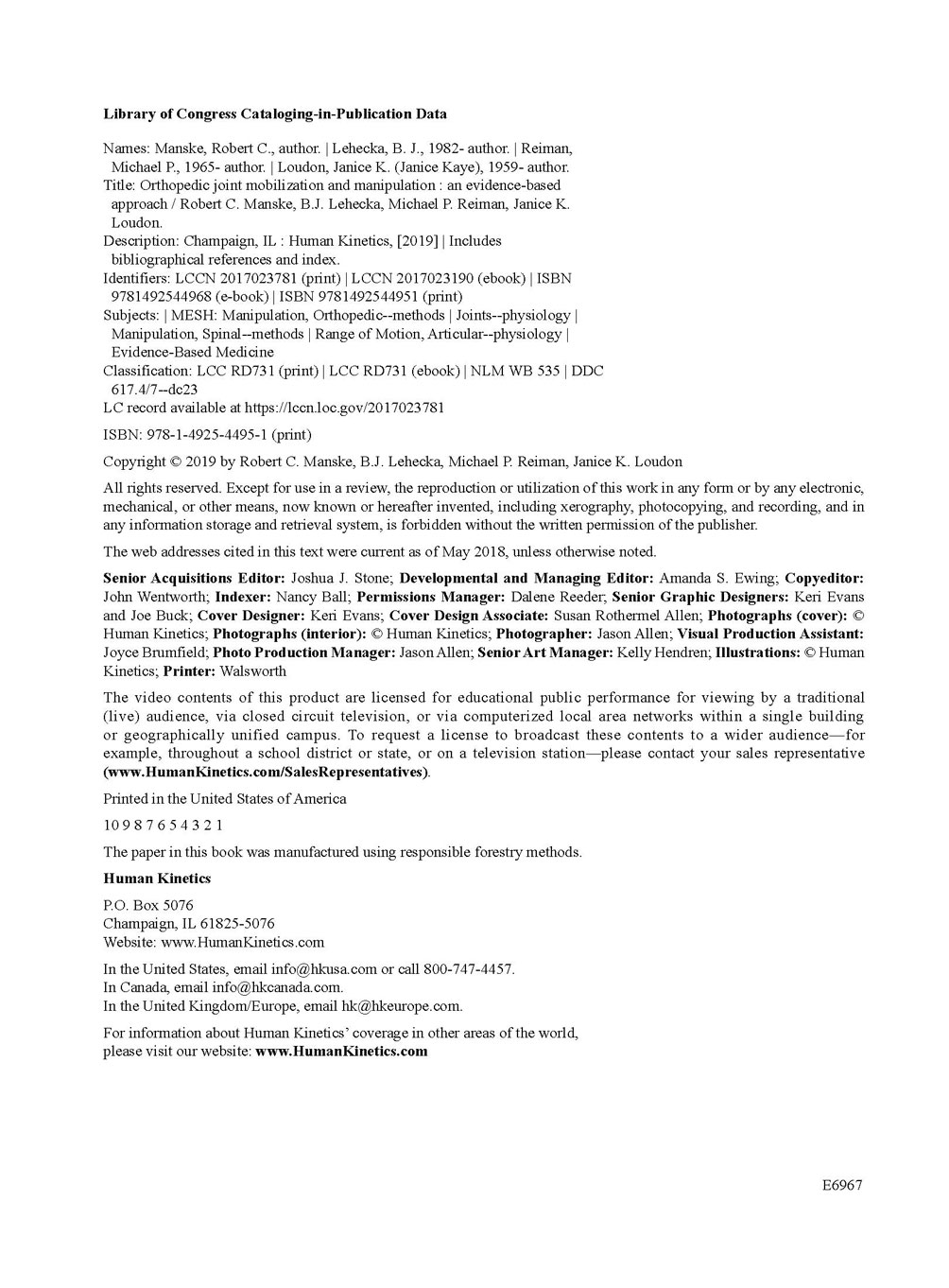 Library of Congress Cataloging-in-Publication Data

Names: Manske, Robert C., author. | Lehecka, B. J., 1982- author. | Reiman, Michael P., 1965- author. | Loudon, Janice K. (Janice Kaye), 1959- author.
Title: Orthopedic joint mobilization and manipulation : an evidence-based approach / Robert C. Manske, B.J. Lehecka, Michael P. Reiman, Janice K. Loudon.
Description: Champaign, IL : Human Kinetics, [2019] | Includes bibliographical references and index.
Identifiers: LCCN 2017023781 (print) | LCCN 2017023190 (ebook) | ISBN 9781492544968 (e-book) | ISBN 9781492544951 (print)
Subjects: | MESH: Manipulation, Orthopedic--methods | Joints--physiology | Manipulation, Spinal--methods | Range of Motion, Articular--physiology | Evidence-Based Medicine
Classification: LCC RD731 (print) | LCC RD731 (ebook) | NLM WB 535 | DDC 617.4/7--dc23
LC record available at https://lccn.loc.gov/2017023781

ISBN: 978-1-4925-4495-1 (print)

Copyright © 2019 by Robert C. Manske, B.J. Lehecka, Michael P. Reiman, Janice K. Loudon

All rights reserved. Except for use in a review, the reproduction or utilization of this work in any form or by any electronic, mechanical, or other means, now known or hereafter invented, including xerography, photocopying, and recording, and in any information storage and retrieval system, is forbidden without the written permission of the publisher.

The web addresses cited in this text were current as of May 2018, unless otherwise noted.

Senior Acquisitions Editor: Joshua J. Stone; Developmental and Managing Editor: Amanda S. Ewing; Copyeditor: John Wentworth; Indexer: Nancy Ball; Permissions Manager: Dalene Reeder; Senior Graphic Designers: Keri Evans and Joe Buck; Cover Designer: Keri Evans; Cover Design Associate: Susan Rothermel Allen; Photographs (cover): © Human Kinetics; Photographs (interior): © Human Kinetics; Photographer: Jason Allen; Visual Production Assistant: Joyce Brumfield; Photo Production Manager: Jason Allen; Senior Art Manager: Kelly Hendren; Illustrations: © Human Kinetics; Printer: Walsworth

The video contents of this product are licensed for educational public performance for viewing by a traditional (live) audience, via closed circuit television, or via computerized local area networks within a single building or geographically unified campus. To request a license to broadcast these contents to a wider audience—for example, throughout a school district or state, or on a television station—please contact your sales representative (www.HumanKinetics.com/SalesRepresentatives).

Printed in the United States of America

10 9 8 7 6 5 4 3 2 1

The paper in this book was manufactured using responsible forestry methods.

Human Kinetics

P.O. Box 5076
Champaign, IL 61825-5076
Website: www.HumanKinetics.com

In the United States, email info@hkusa.com or call 800-747-4457.
In Canada, email info@hkcanada.com.
In the United Kingdom/Europe, email hk@hkeurope.com.

For information about Human Kinetics' coverage in other areas of the world, please visit our website: www.HumanKinetics.com

E6967